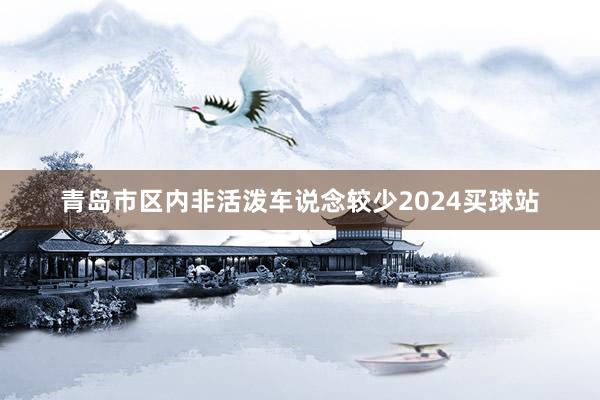 青岛市区内非活泼车说念较少2024买球站